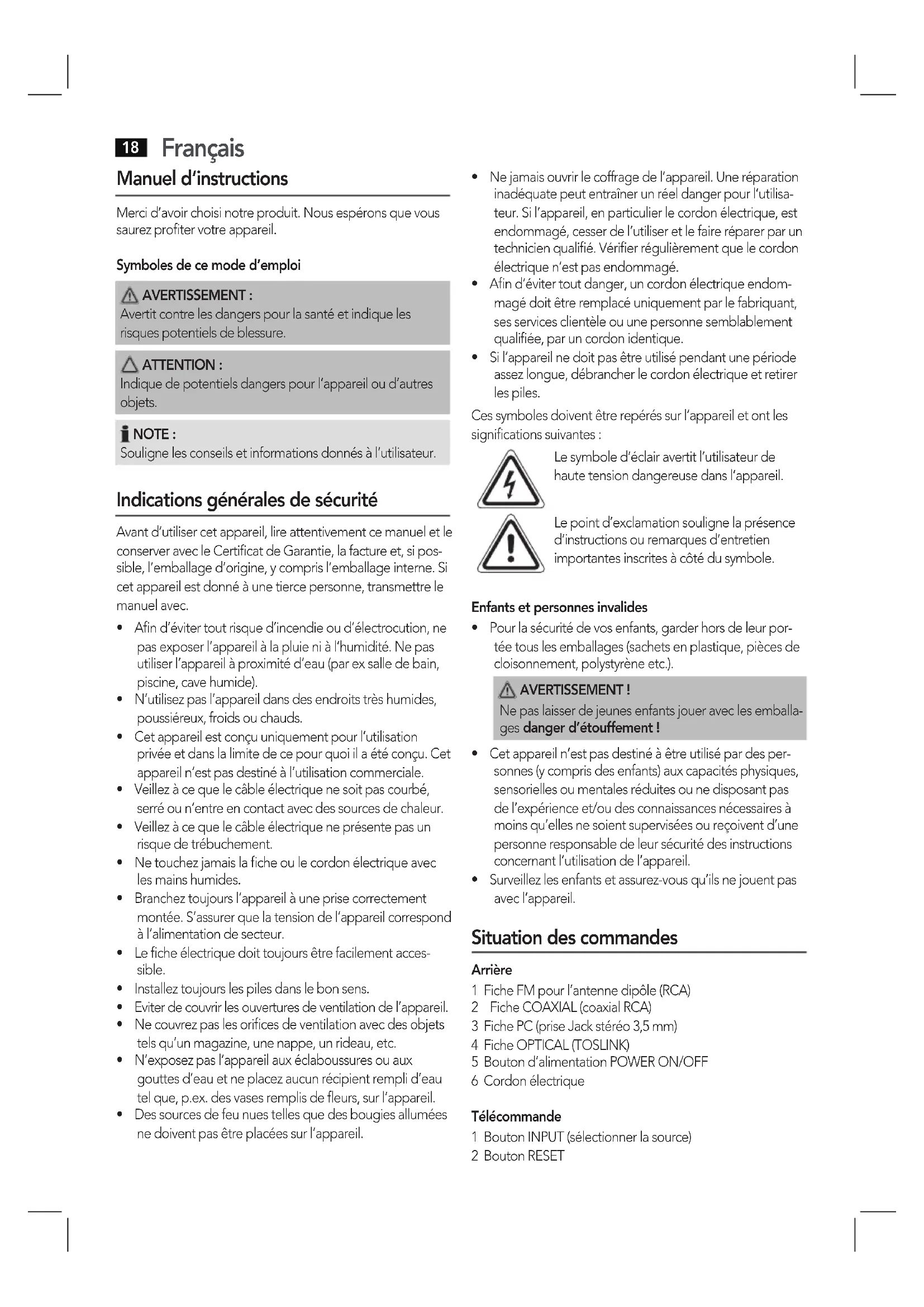 18 Français

Manuel d'instructions

Merci d'avoir choisi notre produit. Nous espérons que vous saurez profiter votre appareil.

Symboles de ce mode d'emploi

AVERTISSEMENT :
Avertit contre les dangers pour la santé et indique les risques potentiels de blessure.

ATTENTION :
Indique de potentiels dangers pour l'appareil ou d'autres objets.

NOTE :
Souligne les conseils et informations donnés à l'utilisateur.

Indications générales de sécurité

Avant d'utiliser cet appareil, lire attentivement ce manuel et le conserver avec le Certificat de Garantie, la facture et, si possible, l'emballage d'origine, y compris l'emballage interne. Si cet appareil est donné à une tierce personne, transmettre le manuel avec.

• Afin d'éviter tout risque d'incendie ou d'électrocution, ne pas exposer l'appareil à la pluie ni à l'humidité. Ne pas utiliser l'appareil à proximité d'eau (par ex salle de bain, piscine, cave humide).
• N'utilisez pas l'appareil dans des endroits très humides, poussiéreux, froids ou chauds.
• Cet appareil est conçu uniquement pour l'utilisation privée et dans la limite de ce pour quoi il a été conçu. Cet appareil n'est pas destiné à l'utilisation commerciale.
• Veillez à ce que le câble électrique ne soit pas courbé, serré ou n'entre en contact avec des sources de chaleur.
• Veillez à ce que le câble électrique ne présente pas un risque de trébuchement.
• Ne touchez jamais la fiche ou le cordon électrique avec les mains humides.
• Branchez toujours l'appareil à une prise correctement montée. S'assurer que la tension de l'appareil correspond à l'alimentation de secteur.
• Le fiche électrique doit toujours être facilement accessible.
• Installez toujours les piles dans le bon sens.
• Eviter de couvrir les ouvertures de ventilation de l'appareil.
• Ne couvrez pas les orifices de ventilation avec des objets tels qu'un magazine, une nappe, un rideau, etc.
• N'exposez pas l'appareil aux éclaboussures ou aux gouttes d'eau et ne placez aucun récipient rempli d'eau tel que, p.ex. des vases remplis de fleurs, sur l'appareil.
• Des sources de feu nues telles que des bougies allumées ne doivent pas être placées sur l'appareil.
• Ne jamais ouvrir le coffrage de l'appareil. Une réparation inadéquate peut entraîner un réel danger pour l'utilisateur. Si l'appareil, en particulier le cordon électrique, est endommagé, cesser de l'utiliser et le faire réparer par un technicien qualifié. Vérifier régulièrement que le cordon électrique n'est pas endommagé.
• Afin d'éviter tout danger, un cordon électrique endommagé doit être remplacé uniquement par le fabriquant, ses services clientèle ou une personne semblablement qualifiée, par un cordon identique.
• Si l'appareil ne doit pas être utilisé pendant une période assez longue, débrancher le cordon électrique et retirer les piles.

Ces symboles doivent être repérés sur l'appareil et ont les significations suivantes :

Le symbole d'éclair avertit l'utilisateur de haute tension dangereuse dans l'appareil.

Le point d'exclamation souligne la présence d'instructions ou remarques d'entretien importantes inscrites à côté du symbole.

Enfants et personnes invalides

• Pour la sécurité de vos enfants, garder hors de leur portée tous les emballages (sachets en plastique, pièces de cloisonnement, polystyrène etc.).

AVERTISSEMENT !
Ne pas laisser de jeunes enfants jouer avec les emballages danger d'étouffement !

• Cet appareil n'est pas destiné à être utilisé par des personnes (y compris des enfants) aux capacités physiques, sensorielles ou mentales réduites ou ne disposant pas de l'expérience et/ou des connaissances nécessaires à moins qu'elles ne soient supervisées ou reçoivent d'une personne responsable de leur sécurité des instructions concernant l'utilisation de l'appareil.
• Surveillez les enfants et assurez-vous qu'ils ne jouent pas avec l'appareil.

Situation des commandes

Arrière
1 Fiche FM pour l'antenne dipôle (RCA)
2 Fiche COAXIAL (coaxial RCA)
3 Fiche PC (prise Jack stéréo 3,5 mm)
4 Fiche OPTICAL (TOSLINK)
5 Bouton d'alimentation POWER ON/OFF
6 Cordon électrique

Télécommande
1 Bouton INPUT (sélectionner la source)
2 Bouton RESET